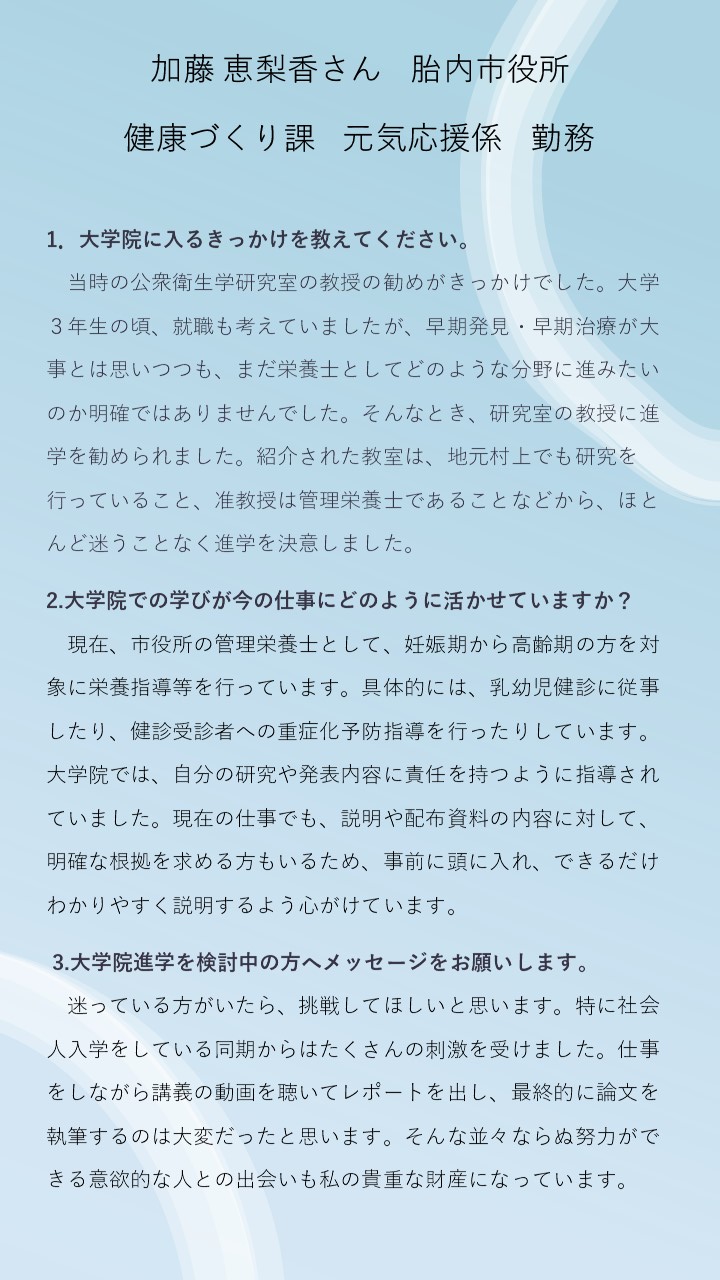 加藤 恵梨香さん　胎内市役所

健康づくり課　元気応援係　勤務

1. 大学院に入るきっかけを教えてください。

当時の公衆衛生学研究室の教授の勧めがきっかけでした。大学３年生の頃、就職も考えていましたが、早期発見・早期治療が大事とは思いつつも、まだ栄養士としてどのような分野に進みたいのか明確ではありませんでした。そんなとき、研究室の教授に進学を勧められました。紹介された教室は、地元村上でも研究を行っていること、准教授は管理栄養士であることなどから、ほとんど迷うことなく進学を決意しました。

2.大学院での学びが今の仕事にどのように活かせていますか？

現在、市役所の管理栄養士として、妊娠期から高齢期の方を対象に栄養指導等を行っています。具体的には、乳幼児健診に従事したり、健診受診者への重症化予防指導を行ったりしています。大学院では、自分の研究や発表内容に責任を持つように指導されていました。現在の仕事でも、説明や配布資料の内容に対して、明確な根拠を求める方もいるため、事前に頭に入れ、できるだけわかりやすく説明するよう心がけています。

3.大学院進学を検討中の方へメッセージをお願いします。

迷っている方がいたら、挑戦してほしいと思います。特に社会人入学をしている同期からはたくさんの刺激を受けました。仕事をしながら講義の動画を聴いてレポートを出し、最終的に論文を執筆するのは大変だったと思います。そんな並々ならぬ努力ができる意欲的な人との出会いも私の貴重な財産になっています。